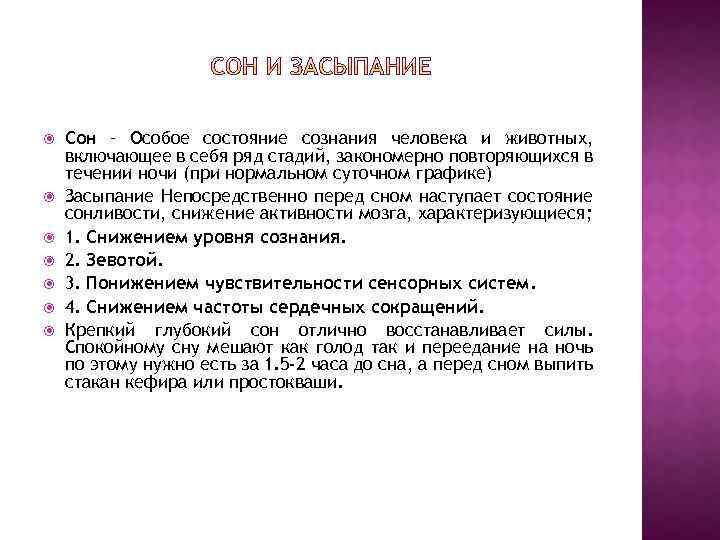 СОН И ЗАСЫПАНИЕ

Сон – Особое состояние сознания человека и животных, включающее в себя ряд стадий, закономерно повторяющихся в течении ночи (при нормальном суточном графике)

Засыпание Непосредственно перед сном наступает состояние сонливости, снижение активности мозга, характеризующиеся;

1. Снижением уровня сознания.

2. Зевотой.

3. Понижением чувствительности сенсорных систем.

4. Снижением частоты сердечных сокращений.

Крепкий глубокий сон отлично восстанавливает силы. Спокойному сну мешают как голод так и переедание на ночь по этому нужно есть за 1.5-2 часа до сна, а перед сном выпить стакан кефира или простокваши.